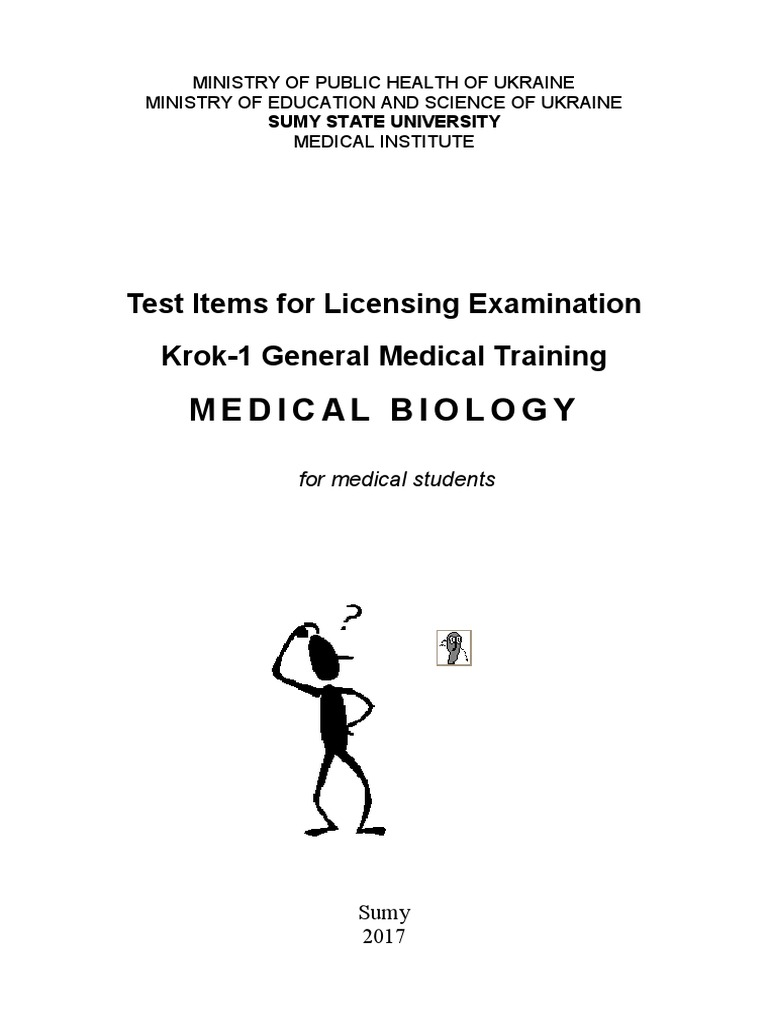 MINISTRY OF PUBLIC HEALTH OF UKRAINE
MINISTRY OF EDUCATION AND SCIENCE OF UKRAINE
SUMY STATE UNIVERSITY
MEDICAL INSTITUTE

Test Items for Licensing Examination

Krok-1 General Medical Training

MEDICAL BIOLOGY

for medical students

?

Sumy
2017